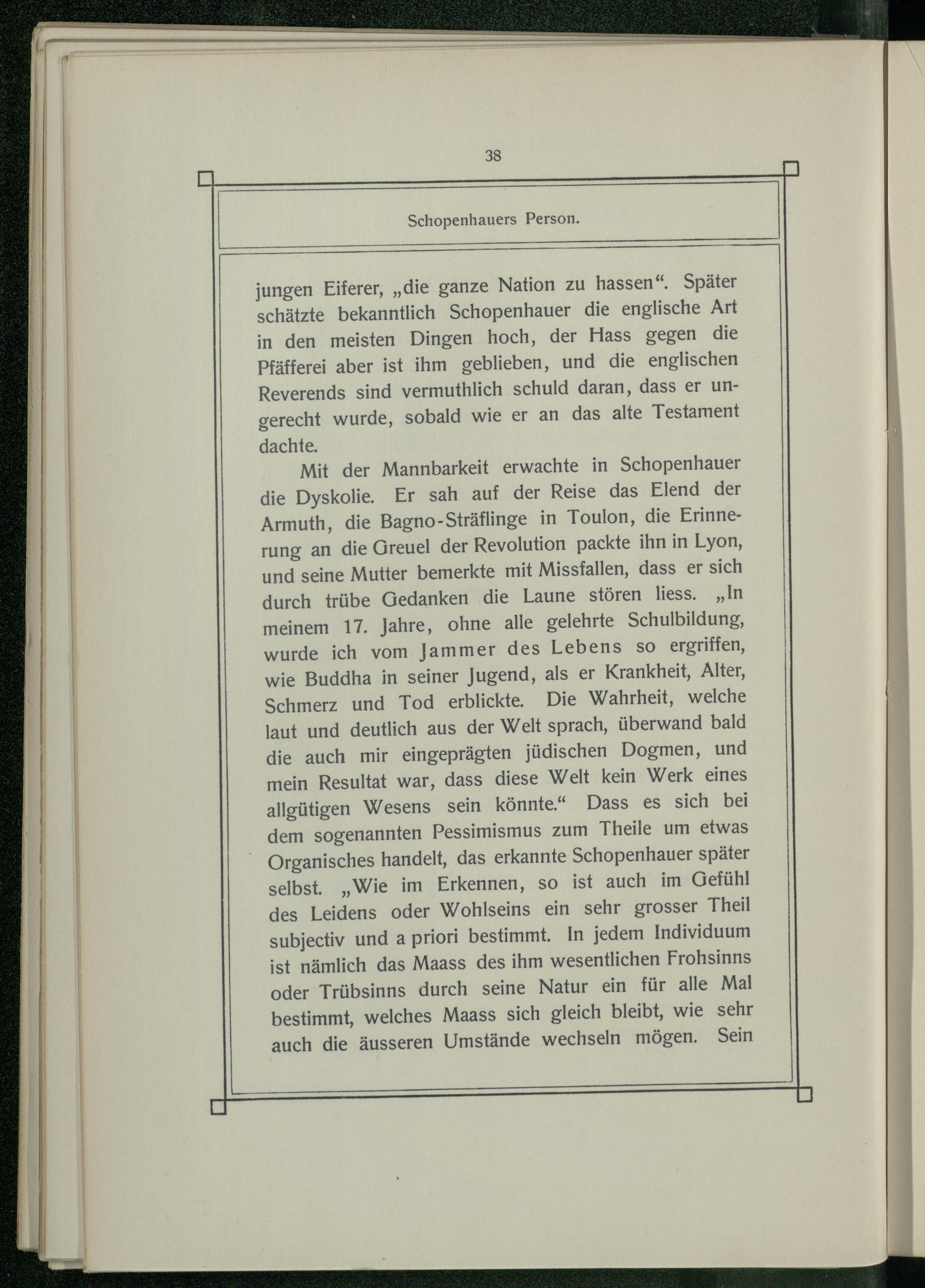 38

Schopenhauers Person.

jungen Eiferer, „die ganze Nation zu hassen“. Später schätzte bekanntlich Schopenhauer die englische Art in den meisten Dingen hoch, der Hass gegen die Pfäfferei aber ist ihm geblieben, und die englischen Reverends sind vermuthlich schuld daran, dass er ungerecht wurde, sobald wie er an das alte Testament dachte.

Mit der Mannbarkeit erwachte in Schopenhauer die Dyskolie. Er sah auf der Reise das Elend der Armuth, die Bagno-Sträflinge in Toulon, die Erinnerung an die Greuel der Revolution packte ihn in Lyon, und seine Mutter bemerkte mit Missfallen, dass er sich durch trübe Gedanken die Laune stören liess. „In meinem 17. Jahre, ohne alle gelehrte Schulbildung, wurde ich vom Jammer des Lebens so ergriffen, wie Buddha in seiner Jugend, als er Krankheit, Alter, Schmerz und Tod erblickte. Die Wahrheit, welche laut und deutlich aus der Welt sprach, überwand bald die auch mir eingeprägten jüdischen Dogmen, und mein Resultat war, dass diese Welt kein Werk eines allgütigen Wesens sein könnte.“ Dass es sich bei dem sogenannten Pessimismus zum Theile um etwas Organisches handelt, das erkannte Schopenhauer später selbst. „Wie im Erkennen, so ist auch im Gefühl des Leidens oder Wohlseins ein sehr grosser Theil subjectiv und a priori bestimmt. In jedem Individuum ist nämlich das Maass des ihm wesentlichen Frohsinns oder Trübsinns durch seine Natur ein für alle Mal bestimmt, welches Maass sich gleich bleibt, wie sehr auch die äusseren Umstände wechseln mögen. Sein